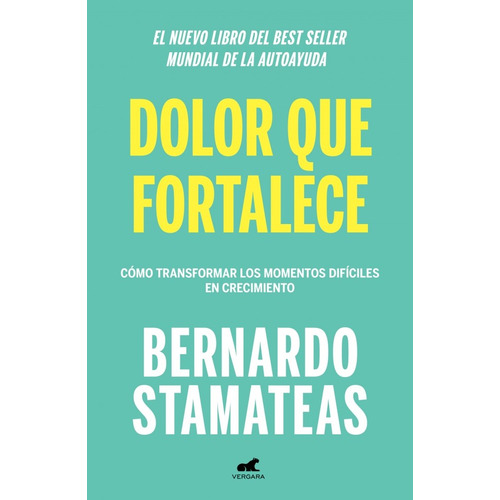 EL NUEVO LIBRO DEL BEST SELLER
MUNDIAL DE LA AUTOAYUDA

DOLOR QUE FORTALECE

CÓMO TRANSFORMAR LOS MOMENTOS DIFÍCILES EN CRECIMIENTO

BERNARDO STAMATEAS

VERGARA